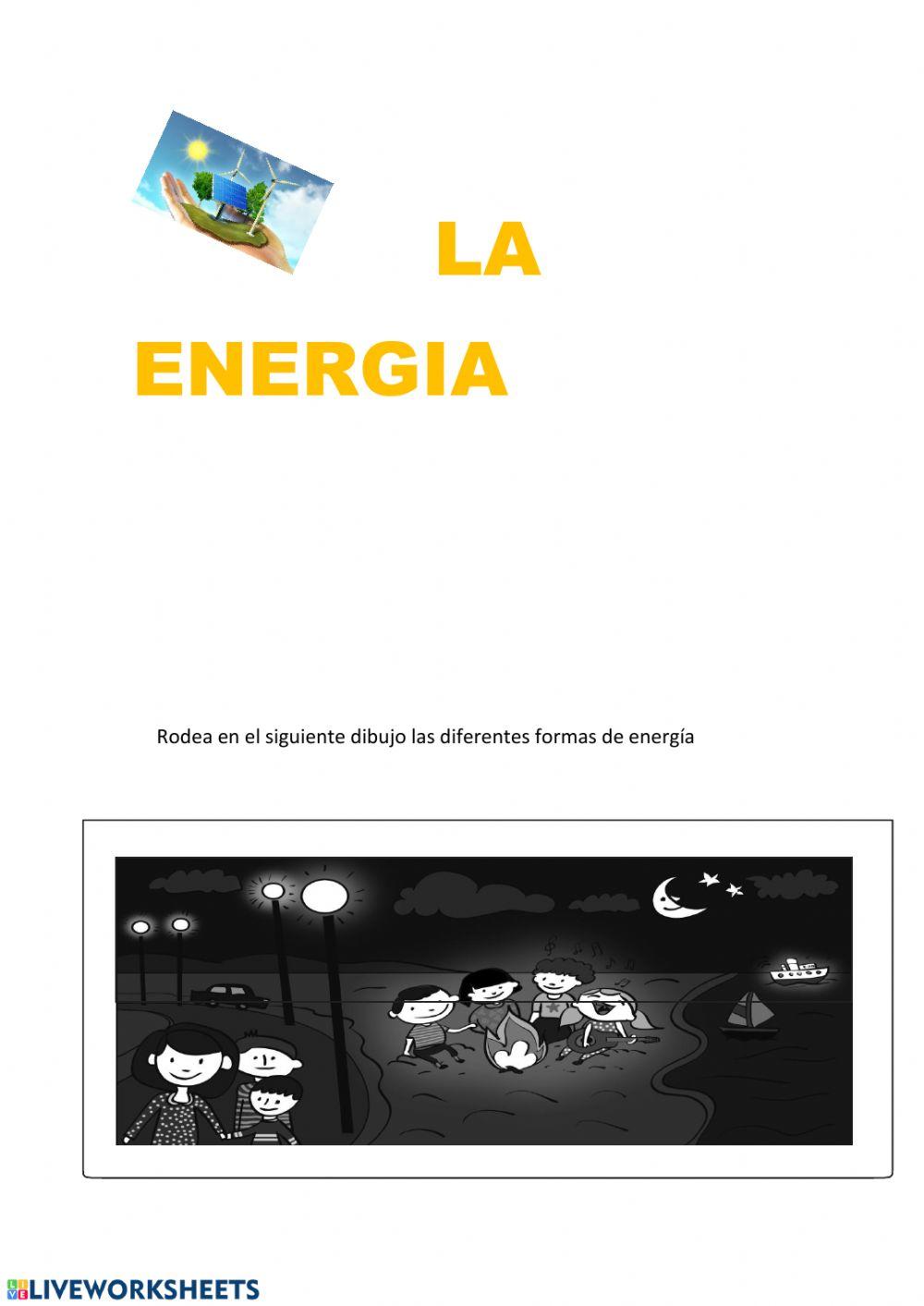 LA

ENERGIA

Rodea en el siguiente dibujo las diferentes formas de energía

LIVEWORKSHEETS